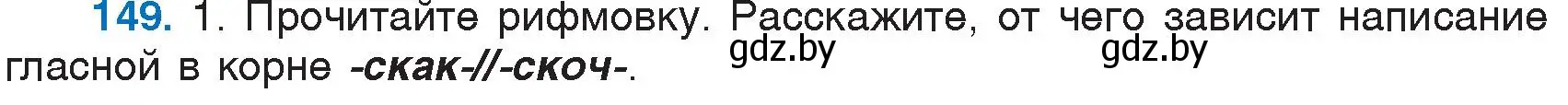 149. 1. Прочитайте рифмовку. Расскажите, от чего зависит написание гласной в корне -скак-//-скоч-.

gdz.by gdz.by